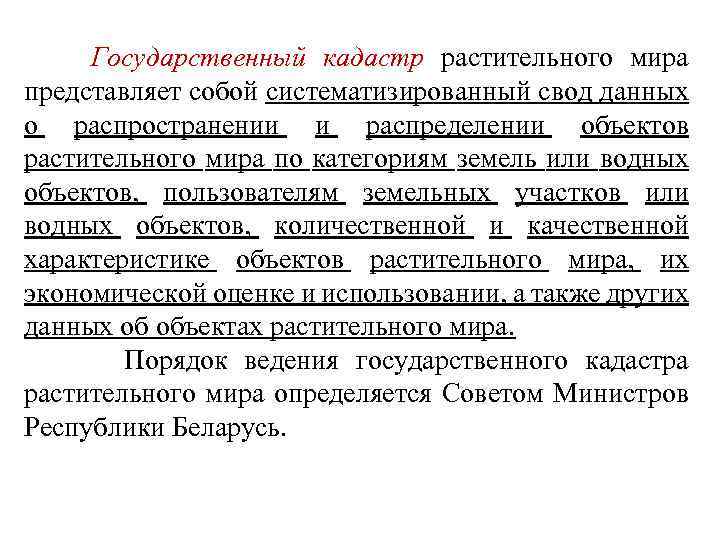 Государственный кадастр растительного мира представляет собой систематизированный свод данных о распространении и распределении объектов растительного мира по категориям земель или водных объектов, пользователям земельных участков или водных объектов, количественной и качественной характеристике объектов растительного мира, их экономической оценке и использовании, а также других данных об объектах растительного мира.

Порядок ведения государственного кадастра растительного мира определяется Советом Министров Республики Беларусь.